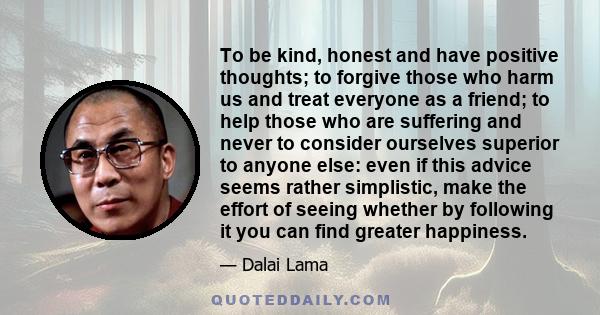 To be kind, honest and have positive thoughts; to forgive those who harm us and treat everyone as a friend; to help those who are suffering and never to consider ourselves superior to anyone else: even if this advice seems rather simplistic, make the effort of seeing whether by following it you can find greater happiness.

— Dalai Lama

QUOTEDDAILY.COM